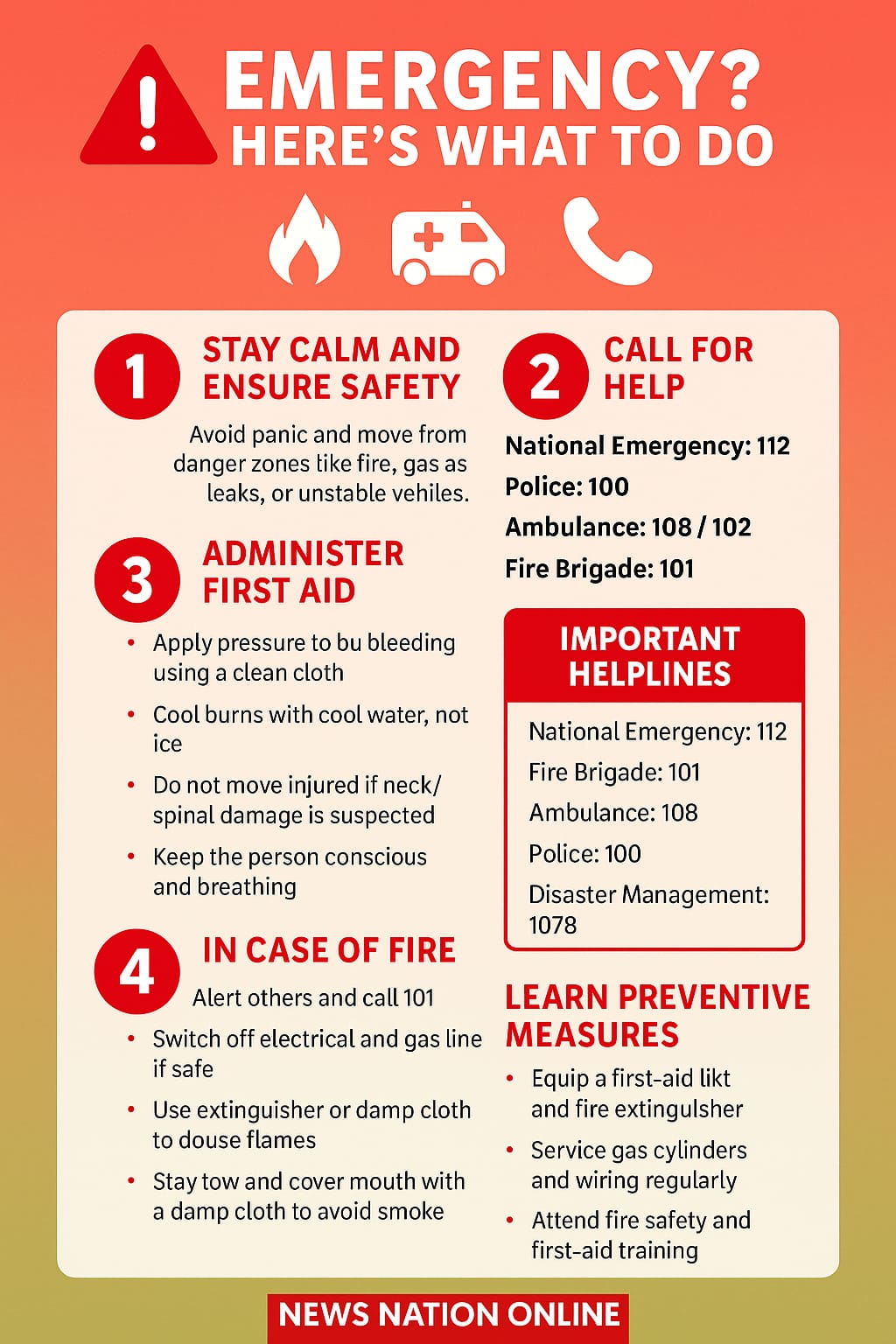 EMERGENCY?
HERE'S WHAT TO DO

1 STAY CALM AND ENSURE SAFETY

Avoid panic and move from danger zones tike fire, gas as leaks, or unstable vehiles.

3 ADMINISTER FIRST AID

• Apply pressure to bu bleeding using a clean cloth
• Cool burns with cool water, not ice
• Do not move injured if neck/ spinal damage is suspected
• Keep the person conscious and breathing

4 IN CASE OF FIRE

Alert others and call 101

• Switch off electrical and gas line if safe
• Use extinguisher or damp cloth to douse flames
• Stay tow and cover mouth with a damp cloth to avoid smoke

2 CALL FOR HELP

National Emergency: 112
Police: 100
Ambulance: 108 / 102
Fire Brigade: 101

IMPORTANT HELPLINES

National Emergency: 112
Fire Brigade: 101
Ambulance: 108
Police: 100
Disaster Management: 1078

LEARN PREVENTIVE MEASURES

• Equip a first-aid likt and fire extingulsher
• Service gas cylinders and wiring regularly
• Attend fire safety and first-aid training

NEWS NATION ONLINE